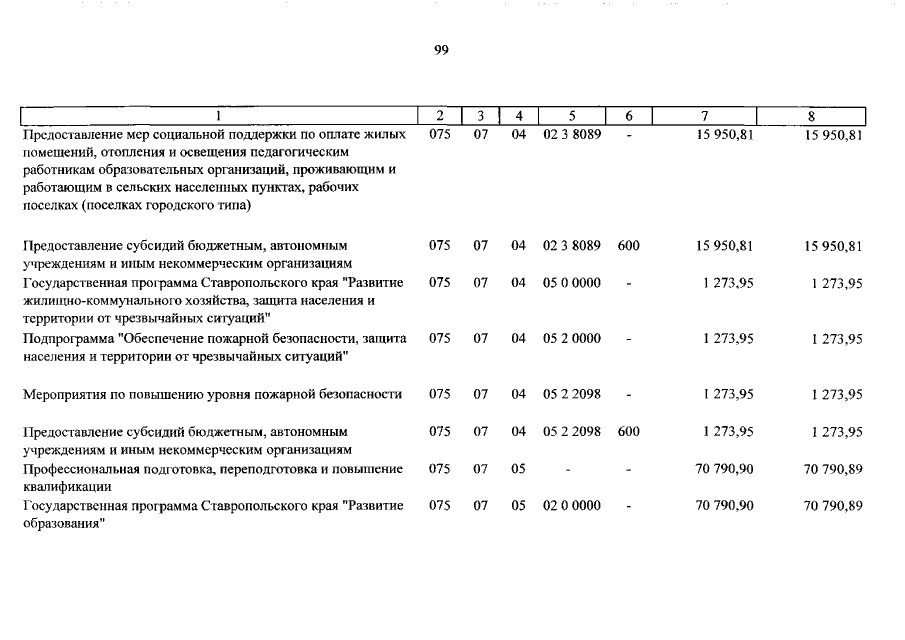 99

| 1 | 2 | 3 | 4 | 5 | 6 | 7 | 8 |
|---|---|---|---|---|---|---|---|
| Предоставление мер социальной поддержки по оплате жилых помещений, отопления и освещения педагогическим работникам образовательных организаций, проживающим и работающим в сельских населенных пунктах, рабочих поселках (поселках городского типа) | 075 | 07 | 04 | 02 3 8089 | - | 15 950,81 | 15 950,81 |
| Предоставление субсидий бюджетным, автономным учреждениям и иным некоммерческим организациям | 075 | 07 | 04 | 02 3 8089 | 600 | 15 950,81 | 15 950,81 |
| Государственная программа Ставропольского края "Развитие жилищно-коммунального хозяйства, защита населения и территории от чрезвычайных ситуаций" | 075 | 07 | 04 | 05 0 0000 | - | 1 273,95 | 1 273,95 |
| Подпрограмма "Обеспечение пожарной безопасности, защита населения и территории от чрезвычайных ситуаций" | 075 | 07 | 04 | 05 2 0000 | - | 1 273,95 | 1 273,95 |
| Мероприятия по повышению уровня пожарной безопасности | 075 | 07 | 04 | 05 2 2098 | - | 1 273,95 | 1 273,95 |
| Предоставление субсидий бюджетным, автономным учреждениям и иным некоммерческим организациям | 075 | 07 | 04 | 05 2 2098 | 600 | 1 273,95 | 1 273,95 |
| Профессиональная подготовка, переподготовка и повышение квалификации | 075 | 07 | 05 | - | - | 70 790,90 | 70 790,89 |
| Государственная программа Ставропольского края "Развитие образования" | 075 | 07 | 05 | 02 0 0000 | - | 70 790,90 | 70 790,89 |